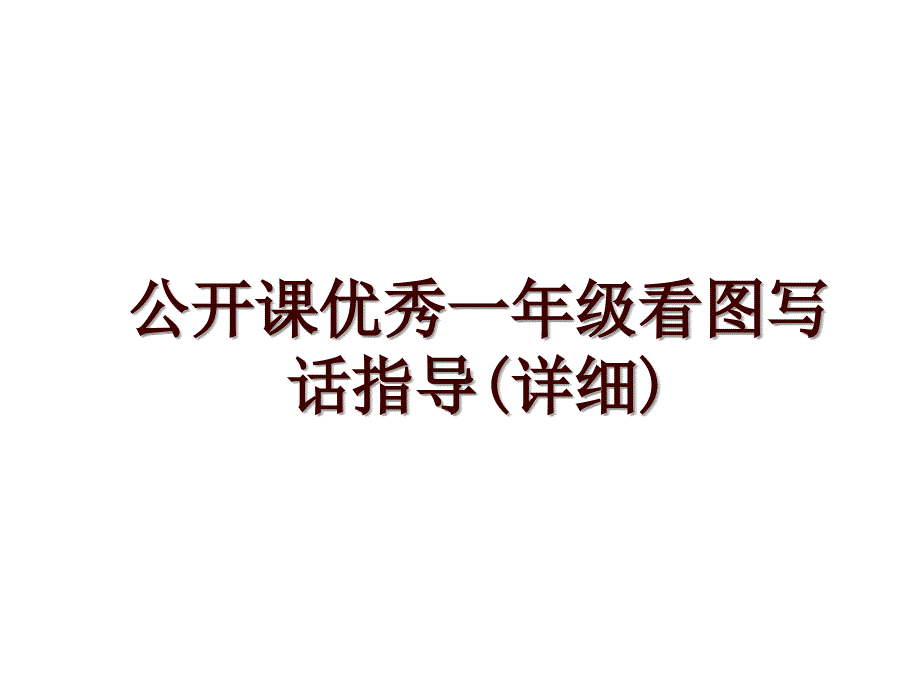 公开课优秀一年级看图写话指导(详细)